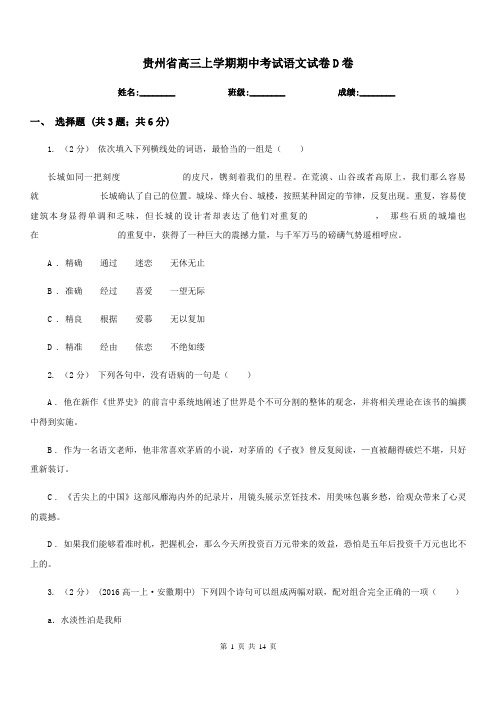 贵州省高三上学期期中考试语文试卷D卷

姓名:________　　班级:________　　成绩:________

一、 选择题 （共3题；共6分）

1. （2分） 依次填入下列横线处的词语，最恰当的一组是（　　）

长城如同一把刻度　　　　　　的皮尺，镌刻着我们的里程。在荒漠、山谷或者高原上，我们那么容易就　　　　　长城确认了自己的位置。城垛、烽火台、城楼，按照某种固定的节律，反复出现。重复，容易使建筑本身显得单调和乏味，但长城的设计者却表达了他们对重复的　　　　　　，那些石质的城墙也在　　　　　　的重复中，获得了一种巨大的震撼力量，与千军万马的磅礴气势遥相呼应。

A . 精确　　通过　　迷恋　　无休无止

B . 准确　　经过　　喜爱　　一望无际

C . 精良　　根据　　爱慕　　无以复加

D . 精准　　经由　　依恋　　不绝如缕

2. （2分） 下列各句中，没有语病的一句是（　　）

A . 他在新作《世界史》的前言中系统地阐述了世界是个不可分割的整体的观念，并将相关理论在该书的编撰中得到实施。

B . 作为一名语文老师，他非常喜欢茅盾的小说，对茅盾的《子夜》曾反复阅读，一直被翻得破烂不堪，只好重新装订。

C . 《舌尖上的中国》这部风靡海内外的纪录片，用镜头展示烹饪技术，用美味包裹乡愁，给观众带来了心灵的震撼。

D . 如果我们能够看准时机，把握机会，那么今天所投资百万元带来的效益，恐怕是五年后投资千万元也比不上的。

3. （2分） （2016高一上·安徽期中） 下列四个诗句可以组成两幅对联，配对组合完全正确的一项（　　）

a. 水淡性泊是我师

第 1 页 共 14 页